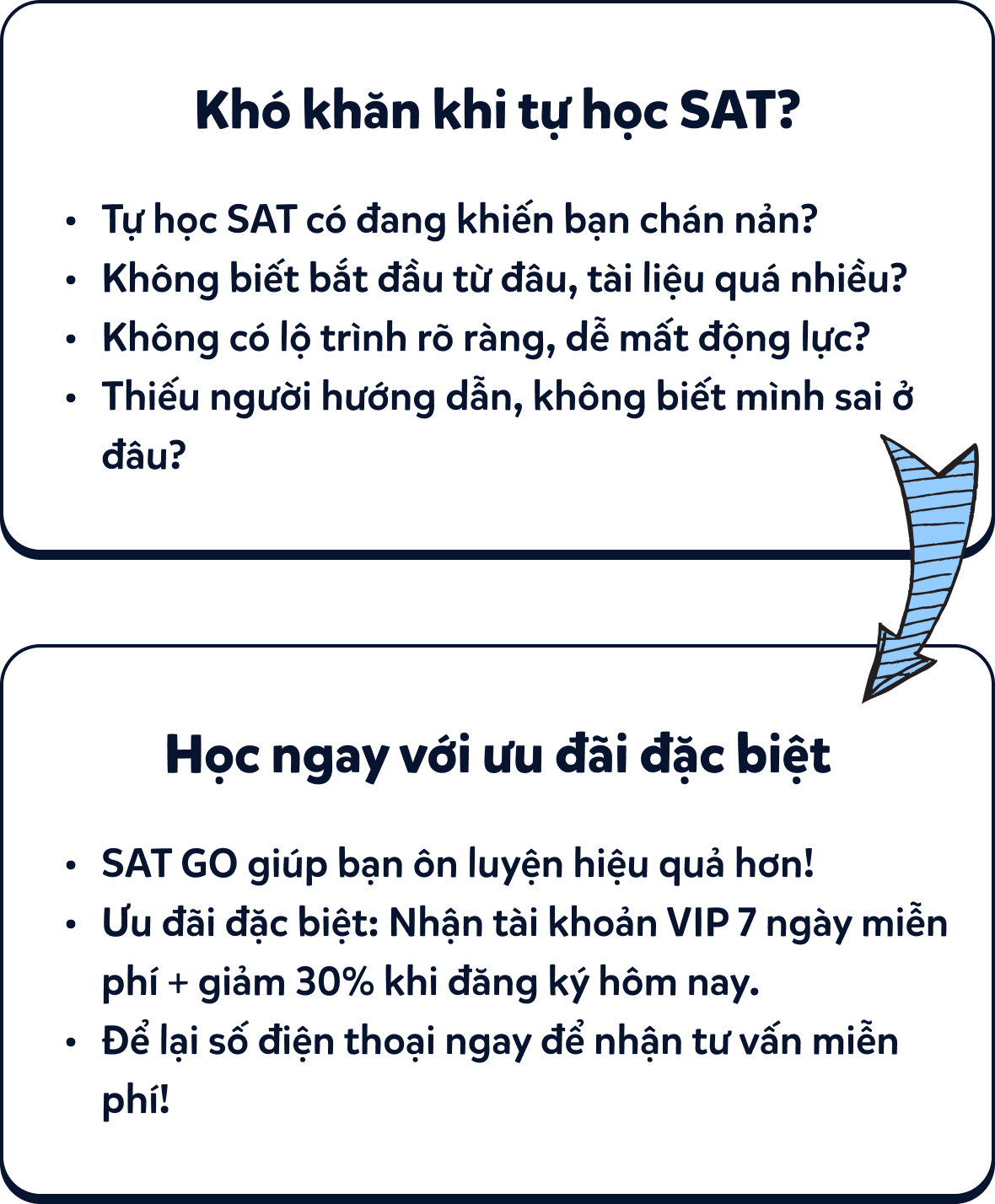 Khó khăn khi tự học SAT?

• Tự học SAT có đang khiến bạn chán nản?
• Không biết bắt đầu từ đâu, tài liệu quá nhiều?
• Không có lộ trình rõ ràng, dễ mất động lực?
• Thiếu người hướng dẫn, không biết mình sai ở đâu?

Học ngay với ưu đãi đặc biệt

• SAT GO giúp bạn ôn luyện hiệu quả hơn!
• Ưu đãi đặc biệt: Nhận tài khoản VIP 7 ngày miễn phí + giảm 30% khi đăng ký hôm nay.
• Để lại số điện thoại ngay để nhận tư vấn miễn phí!